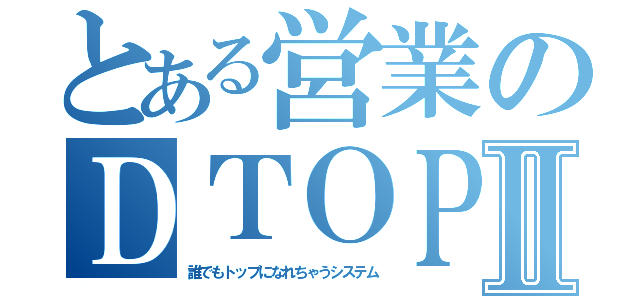 とある営業の
ＤＴＯＰⅡ
誰でもトップになれちゃうシステム